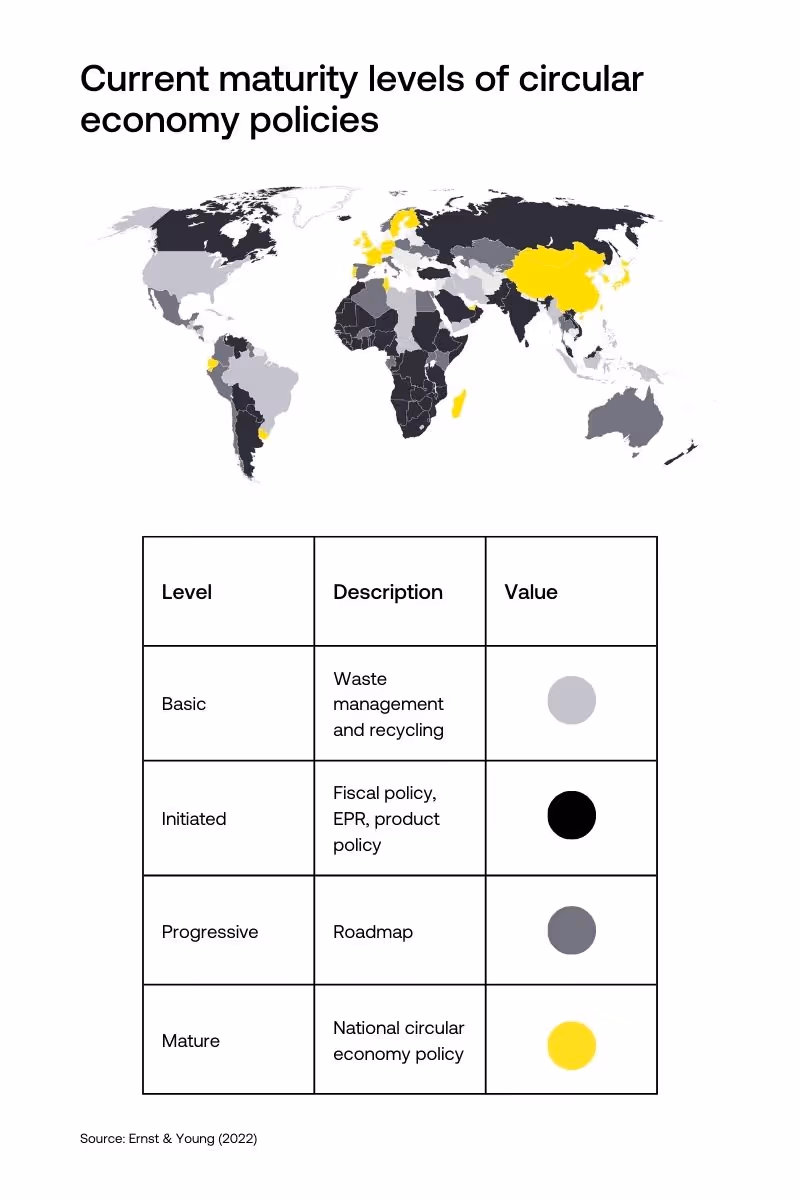 Current maturity levels of circular economy policies

| Level | Description | Value |
|---|---|---|
| Basic | Waste management and recycling | |
| Initiated | Fiscal policy, EPR, product policy | |
| Progressive | Roadmap | |
| Mature | National circular economy policy | |

Source: Ernst & Young (2022)